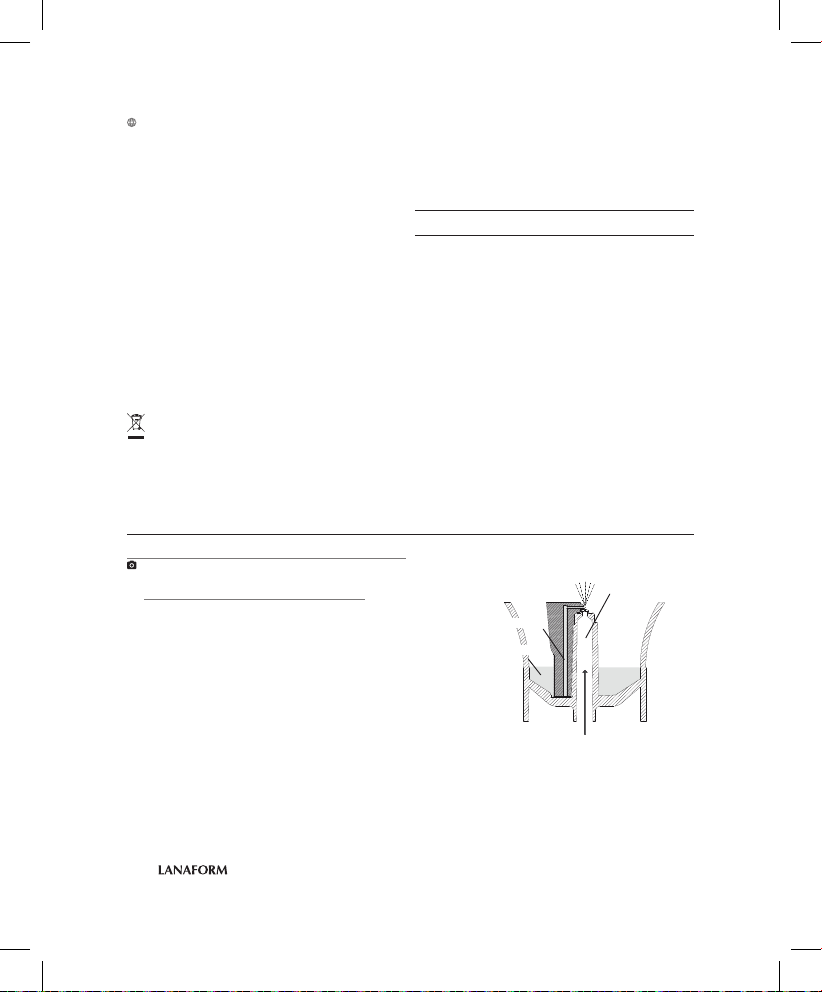 LANAFORM